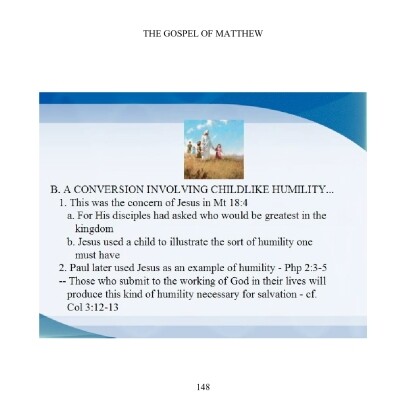 THE GOSPEL OF MATTHEW

B. A CONVERSION INVOLVING CHILDLIKE HUMILITY...
1. This was the concern of Jesus in Mt 18:4
a. For His disciples had asked who would be greatest in the kingdom
b. Jesus used a child to illustrate the sort of humility one must have
2. Paul later used Jesus as an example of humility - Php 2:3-5
-- Those who submit to the working of God in their lives will produce this kind of humility necessary for salvation - cf. Col 3:12-13

148